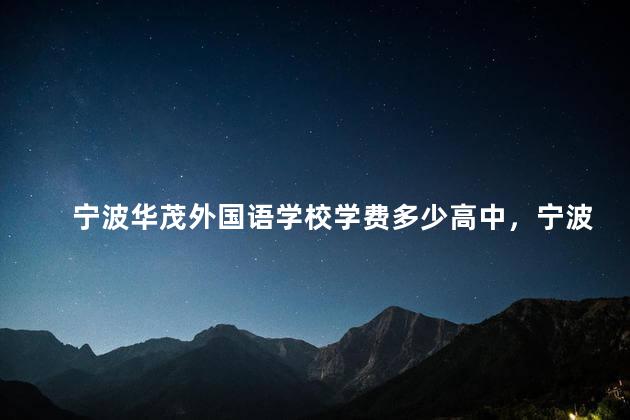 宁波华茂外国语学校学费多少高中，宁波